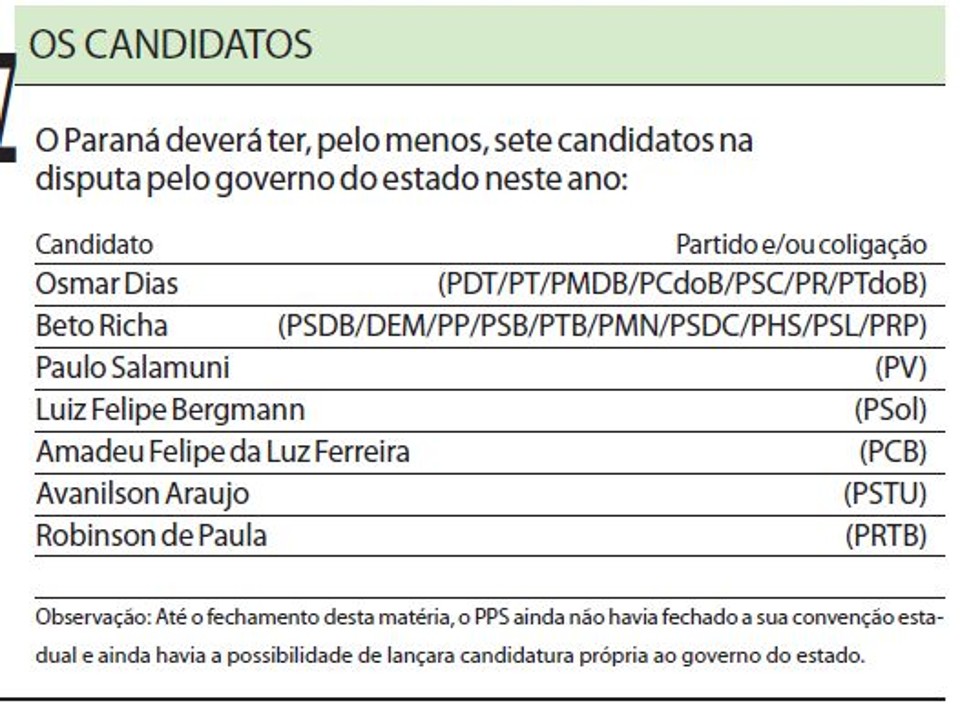 OS CANDIDATOS

O Paraná deverá ter, pelo menos, sete candidatos na disputa pelo governo do estado neste ano:

| Candidato | Partido e/ou coligação |
|---|---|
| Osmar Dias | (PDT/PT/PMDB/PCdoB/PSC/PR/PTdoB) |
| Beto Richa | (PSDB/DEM/PP/PSB/PTB/PMN/PSDC/PHS/PSL/PRP) |
| Paulo Salamuni | (PV) |
| Luiz Felipe Bergmann | (PSol) |
| Amadeu Felipe da Luz Ferreira | (PCB) |
| Avanilson Araujo | (PSTU) |
| Robinson de Paula | (PRTB) |

Observação: Até o fechamento desta matéria, o PPS ainda não havia fechado a sua convenção estadual e ainda havia a possibilidade de lançara candidatura própria ao governo do estado.